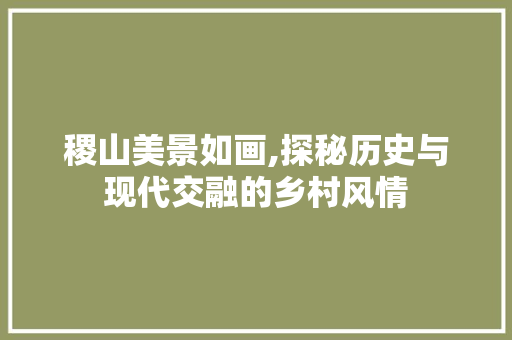 稷山美景如画,探秘历史与现代交融的乡村风情